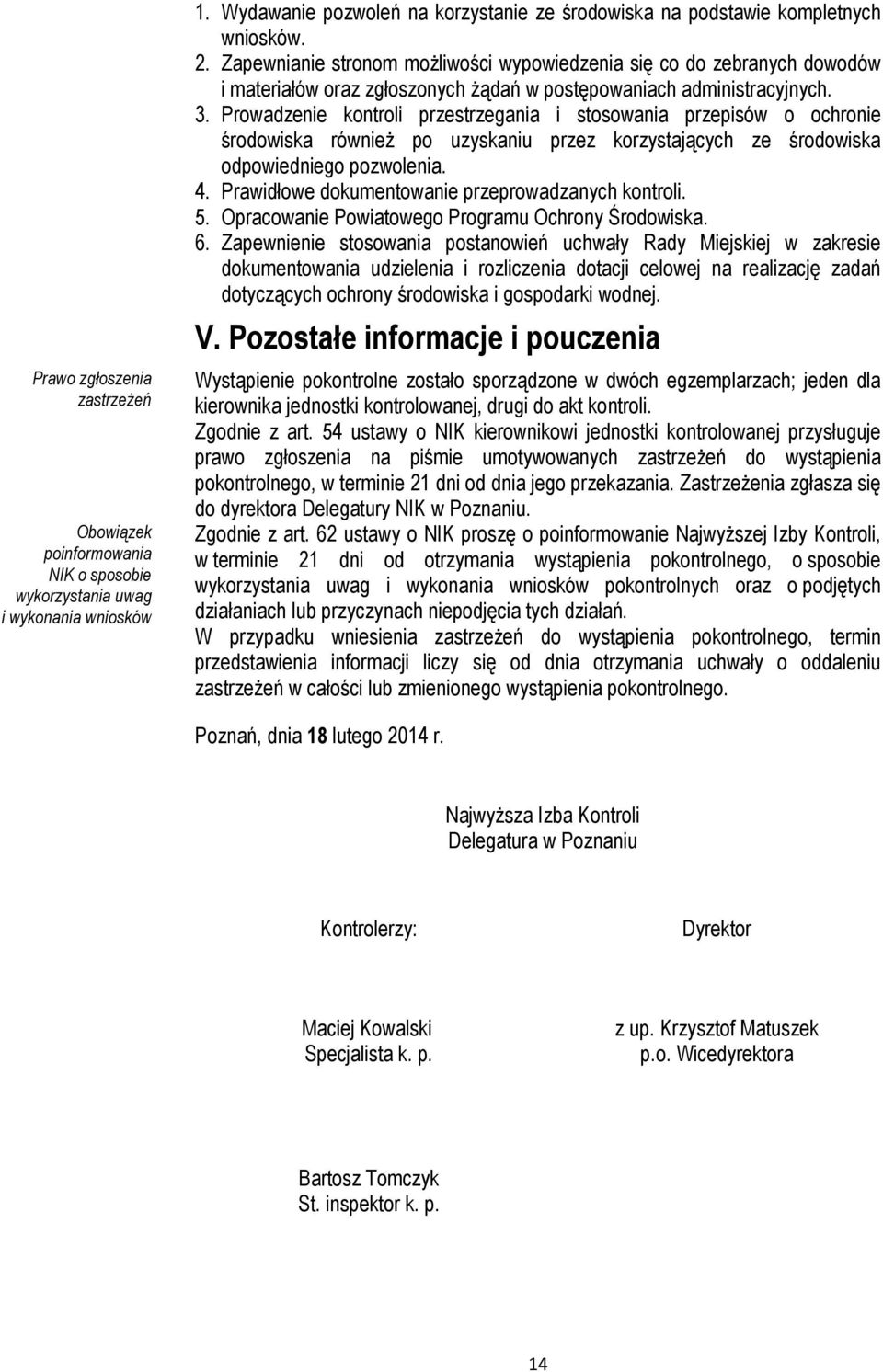 1. Wydawanie pozwoleń na korzystanie ze środowiska na podstawie kompletnych wniosków.
2. Zapewnianie stronom możliwości wypowiedzenia się co do zebranych dowodów i materiałów oraz zgłoszonych żądań w postępowaniach administracyjnych.
3. Prowadzenie kontroli przestrzegania i stosowania przepisów o ochronie środowiska również po uzyskaniu przez korzystających ze środowiska odpowiedniego pozwolenia.
4. Prawidłowe dokumentowanie przeprowadzanych kontroli.
5. Opracowanie Powiatowego Programu Ochrony Środowiska.
6. Zapewnienie stosowania postanowień uchwały Rady Miejskiej w zakresie dokumentowania udzielenia i rozliczenia dotacji celowej na realizację zadań dotyczących ochrony środowiska i gospodarki wodnej.

V. Pozostałe informacje i pouczenia

Prawo zgłoszenia zastrzeżeń

Wystąpienie pokontrolne zostało sporządzone w dwóch egzemplarzach; jeden dla kierownika jednostki kontrolowanej, drugi do akt kontroli.
Zgodnie z art. 54 ustawy o NIK kierownikowi jednostki kontrolowanej przysługuje prawo zgłoszenia na piśmie umotywowanych zastrzeżeń do wystąpienia pokontrolnego, w terminie 21 dni od dnia jego przekazania. Zastrzeżenia zgłasza się do dyrektora Delegatury NIK w Poznaniu.

Obowiązek poinformowania NIK o sposobie wykorzystania uwag i wykonania wniosków

Zgodnie z art. 62 ustawy o NIK proszę o poinformowanie Najwyższej Izby Kontroli, w terminie 21 dni od otrzymania wystąpienia pokontrolnego, o sposobie wykorzystania uwag i wykonania wniosków pokontrolnych oraz o podjętych działaniach lub przyczynach niepodjęcia tych działań.
W przypadku wniesienia zastrzeżeń do wystąpienia pokontrolnego, termin przedstawienia informacji liczy się od dnia otrzymania uchwały o oddaleniu zastrzeżeń w całości lub zmienionego wystąpienia pokontrolnego.

Poznań, dnia 18 lutego 2014 r.

Najwyższa Izba Kontroli
Delegatura w Poznaniu

Kontrolerzy:

Dyrektor

Maciej Kowalski
Specjalista k. p.

z up. Krzysztof Matuszek
p.o. Wicedyrektora

Bartosz Tomczyk
St. inspektor k. p.

14